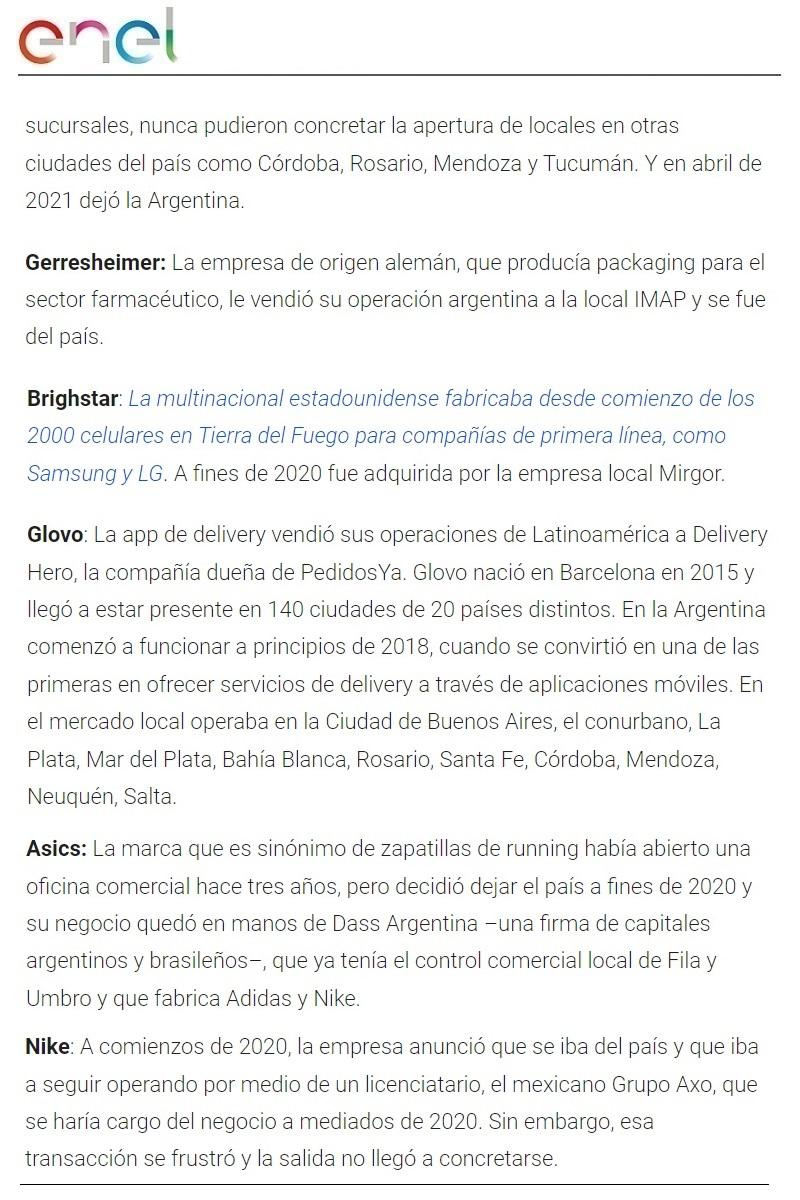 enel

sucursales, nunca pudieron concretar la apertura de locales en otras ciudades del país como Córdoba, Rosario, Mendoza y Tucumán. Y en abril de 2021 dejó la Argentina.

Gerresheimer: La empresa de origen alemán, que producía packaging para el sector farmacéutico, le vendió su operación argentina a la local IMAP y se fue del país.

Brighstar: La multinacional estadounidense fabricaba desde comienzo de los 2000 celulares en Tierra del Fuego para compañías de primera línea, como Samsung y LG. A fines de 2020 fue adquirida por la empresa local Mirgor.

Glovo: La app de delivery vendió sus operaciones de Latinoamérica a Delivery Hero, la compañía dueña de PedidosYa. Glovo nació en Barcelona en 2015 y llegó a estar presente en 140 ciudades de 20 países distintos. En la Argentina comenzó a funcionar a principios de 2018, cuando se convirtió en una de las primeras en ofrecer servicios de delivery a través de aplicaciones móviles. En el mercado local operaba en la Ciudad de Buenos Aires, el conurbano, La Plata, Mar del Plata, Bahía Blanca, Rosario, Santa Fe, Córdoba, Mendoza, Neuquén, Salta.

Asics: La marca que es sinónimo de zapatillas de running había abierto una oficina comercial hace tres años, pero decidió dejar el país a fines de 2020 y su negocio quedó en manos de Dass Argentina –una firma de capitales argentinos y brasileños–, que ya tenía el control comercial local de Fila y Umbro y que fabrica Adidas y Nike.

Nike: A comienzos de 2020, la empresa anunció que se iba del país y que iba a seguir operando por medio de un licenciatario, el mexicano Grupo Axo, que se haría cargo del negocio a mediados de 2020. Sin embargo, esa transacción se frustró y la salida no llegó a concretarse.